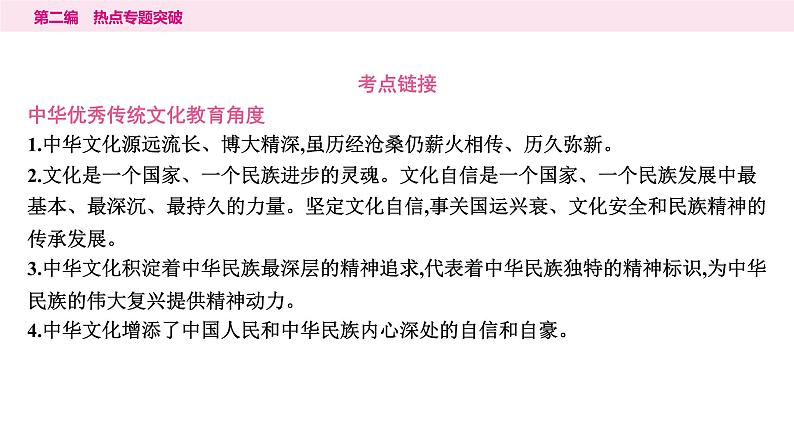 第二编 热点专题突破

考点链接

中华优秀传统文化教育角度

1.中华文化源远流长、博大精深,虽历经沧桑仍薪火相传、历久弥新。

2.文化是一个国家、一个民族进步的灵魂。文化自信是一个国家、一个民族发展中最基本、最深沉、最持久的力量。坚定文化自信,事关国运兴衰、文化安全和民族精神的传承发展。

3.中华文化积淀着中华民族最深层的精神追求,代表着中华民族独特的精神标识,为中华民族的伟大复兴提供精神动力。

4.中华文化增添了中国人民和中华民族内心深处的自信和自豪。